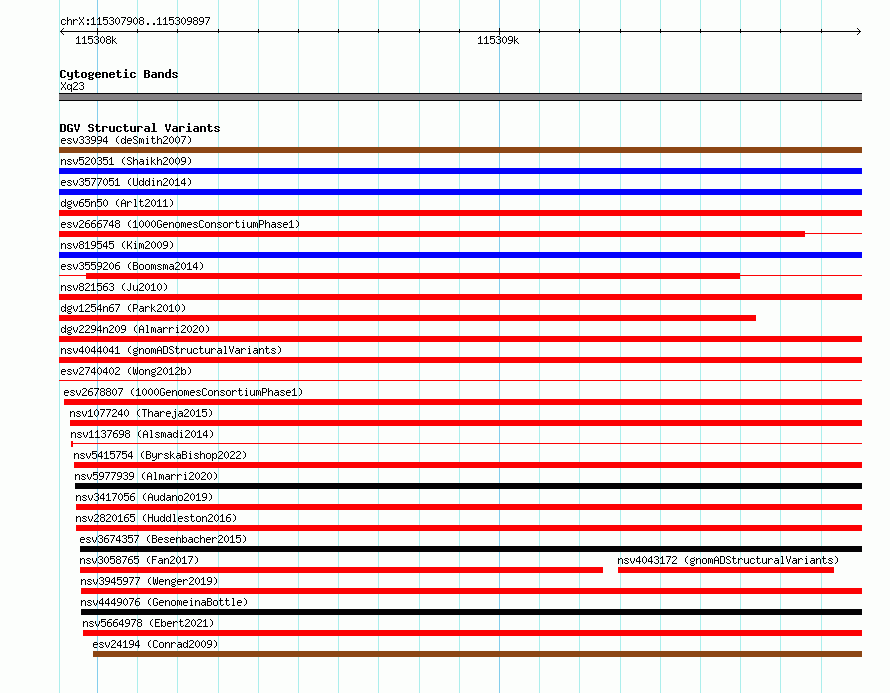 chrX:115307908..115309897

115308k

115309k

Cytogenetic Bands

Xq23

DGV Structural Variants

esv33994 (deSmith2007)

nsv520351 (Shaikh2009)

esv3577051 (Uddin2014)

dgv65n50 (Arlt2011)

esv2666748 (1000GenomesConsortiumPhase1)

nsv819545 (Kim2009)

esv3559206 (Boomsma2014)

nsv821563 (Ju2010)

dgv1254n67 (Park2010)

dgv2294n209 (Almarri2020)

nsv4044041 (gnomADStructuralVariants)

esv2740402 (Wong2012b)

esv2678807 (1000GenomesConsortiumPhase1)

nsv1077240 (Thareja2015)

nsv1137698 (Alsmadi2014)

nsv5415754 (ByrskaBishop2022)

nsv5977939 (Almarri2020)

nsv3417056 (Audano2019)

nsv2820165 (Huddleston2016)

esv3674357 (Besenbacher2015)

nsv3058765 (Fan2017)

nsv4043172 (gnomADStructuralVariants)

nsv3945977 (Wenger2019)

nsv4449076 (GenomeinaBottle)

nsv5664978 (Ebert2021)

esv24194 (Conrad2009)